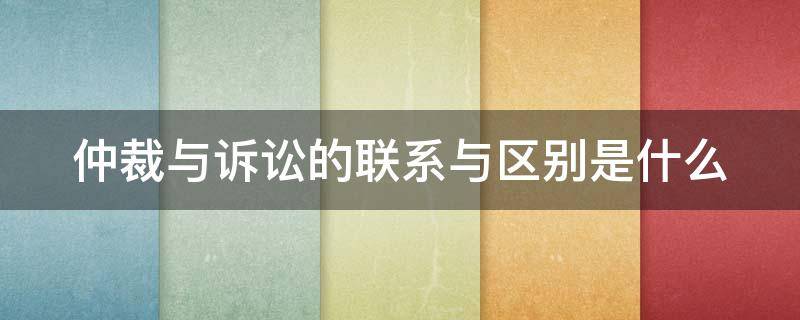 仲裁与诉讼的联系与区别是什么